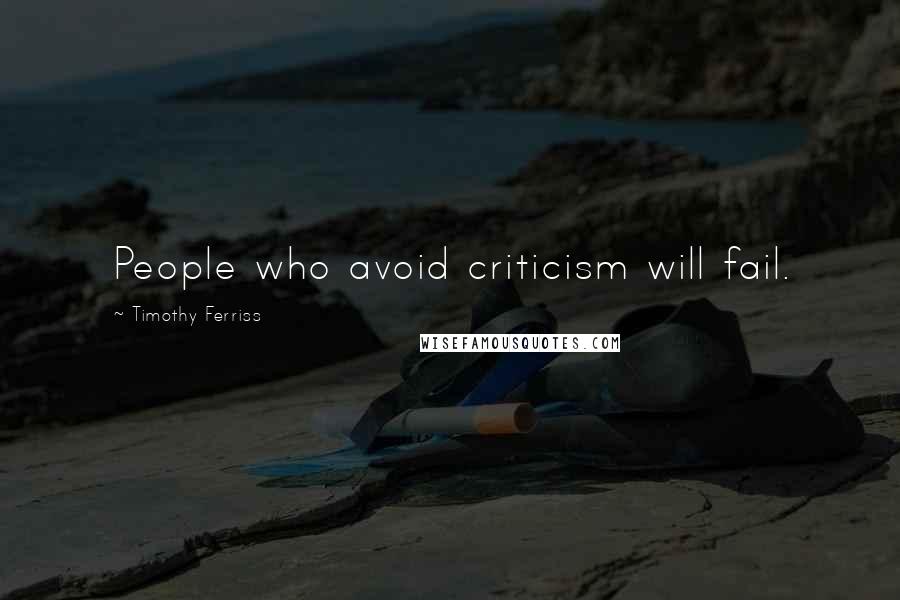 People who avoid criticism will fail.

~ Timothy Ferriss

WISEFAMOUSQUOTES.COM